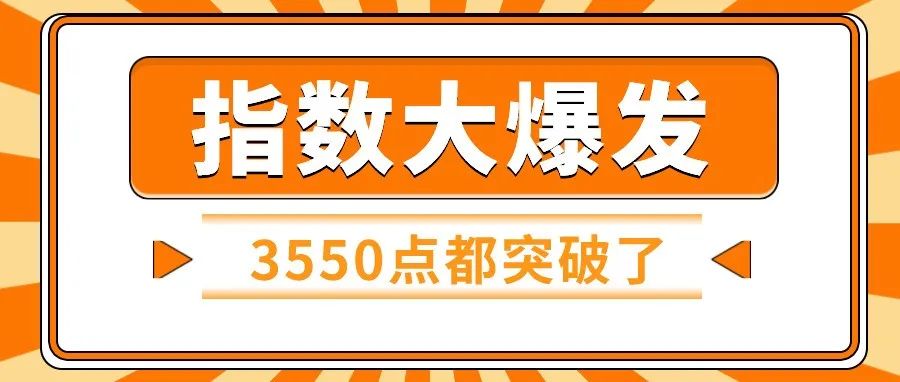 指数大爆发

3550点都突破了